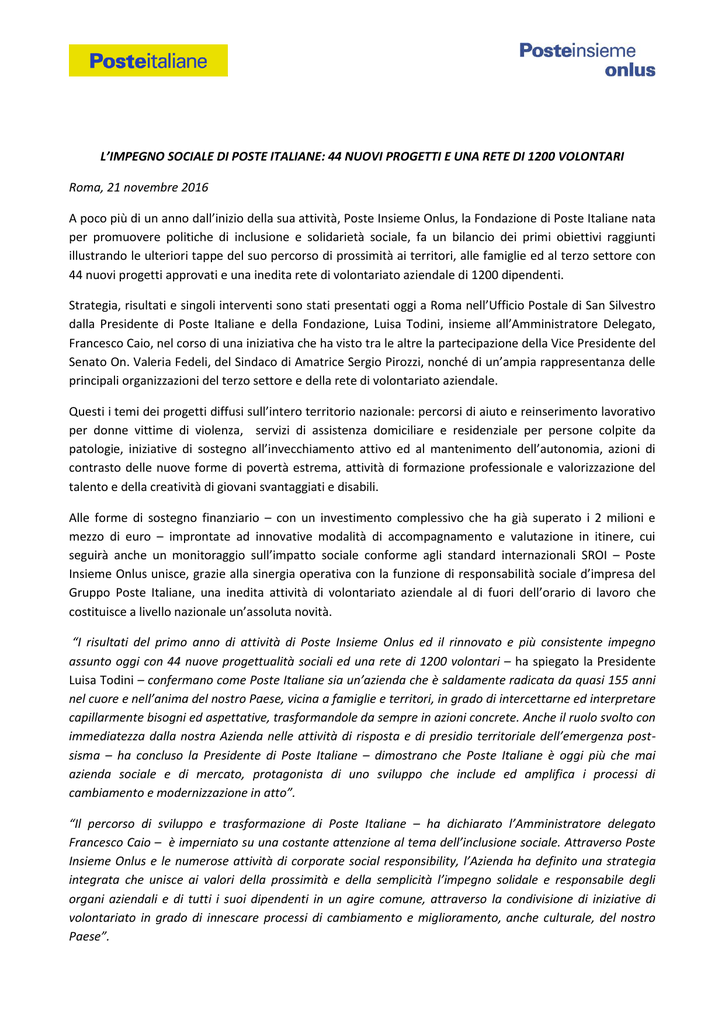 Posteitaliane

Posteinsieme onlus

L'IMPEGNO SOCIALE DI POSTE ITALIANE: 44 NUOVI PROGETTI E UNA RETE DI 1200 VOLONTARI

Roma, 21 novembre 2016

A poco più di un anno dall'inizio della sua attività, Poste Insieme Onlus, la Fondazione di Poste Italiane nata per promuovere politiche di inclusione e solidarietà sociale, fa un bilancio dei primi obiettivi raggiunti illustrando le ulteriori tappe del suo percorso di prossimità ai territori, alle famiglie ed al terzo settore con 44 nuovi progetti approvati e una inedita rete di volontariato aziendale di 1200 dipendenti.

Strategia, risultati e singoli interventi sono stati presentati oggi a Roma nell'Ufficio Postale di San Silvestro dalla Presidente di Poste Italiane e della Fondazione, Luisa Todini, insieme all'Amministratore Delegato, Francesco Caio, nel corso di una iniziativa che ha visto tra le altre la partecipazione della Vice Presidente del Senato On. Valeria Fedeli, del Sindaco di Amatrice Sergio Pirozzi, nonché di un'ampia rappresentanza delle principali organizzazioni del terzo settore e della rete di volontariato aziendale.

Questi i temi dei progetti diffusi sull'intero territorio nazionale: percorsi di aiuto e reinserimento lavorativo per donne vittime di violenza, servizi di assistenza domiciliare e residenziale per persone colpite da patologie, iniziative di sostegno all'invecchiamento attivo ed al mantenimento dell'autonomia, azioni di contrasto delle nuove forme di povertà estrema, attività di formazione professionale e valorizzazione del talento e della creatività di giovani svantaggiati e disabili.

Alle forme di sostegno finanziario – con un investimento complessivo che ha già superato i 2 milioni e mezzo di euro – improntate ad innovative modalità di accompagnamento e valutazione in itinere, cui seguirà anche un monitoraggio sull'impatto sociale conforme agli standard internazionali SROI – Poste Insieme Onlus unisce, grazie alla sinergia operativa con la funzione di responsabilità sociale d'impresa del Gruppo Poste Italiane, una inedita attività di volontariato aziendale al di fuori dell'orario di lavoro che costituisce a livello nazionale un'assoluta novità.

"I risultati del primo anno di attività di Poste Insieme Onlus ed il rinnovato e più consistente impegno assunto oggi con 44 nuove progettualità sociali ed una rete di 1200 volontari – ha spiegato la Presidente Luisa Todini – confermano come Poste Italiane sia un'azienda che è saldamente radicata da quasi 155 anni nel cuore e nell'anima del nostro Paese, vicina a famiglie e territori, in grado di intercettarne ed interpretare capillarmente bisogni ed aspettative, trasformandole da sempre in azioni concrete. Anche il ruolo svolto con immediatezza dalla nostra Azienda nelle attività di risposta e di presidio territoriale dell'emergenza post-sisma – ha concluso la Presidente di Poste Italiane – dimostrano che Poste Italiane è oggi più che mai azienda sociale e di mercato, protagonista di uno sviluppo che include ed amplifica i processi di cambiamento e modernizzazione in atto".

"Il percorso di sviluppo e trasformazione di Poste Italiane – ha dichiarato l'Amministratore delegato Francesco Caio – è imperniato su una costante attenzione al tema dell'inclusione sociale. Attraverso Poste Insieme Onlus e le numerose attività di corporate social responsibility, l'Azienda ha definito una strategia integrata che unisce ai valori della prossimità e della semplicità l'impegno solidale e responsabile degli organi aziendali e di tutti i suoi dipendenti in un agire comune, attraverso la condivisione di iniziative di volontariato in grado di innescare processi di cambiamento e miglioramento, anche culturale, del nostro Paese".